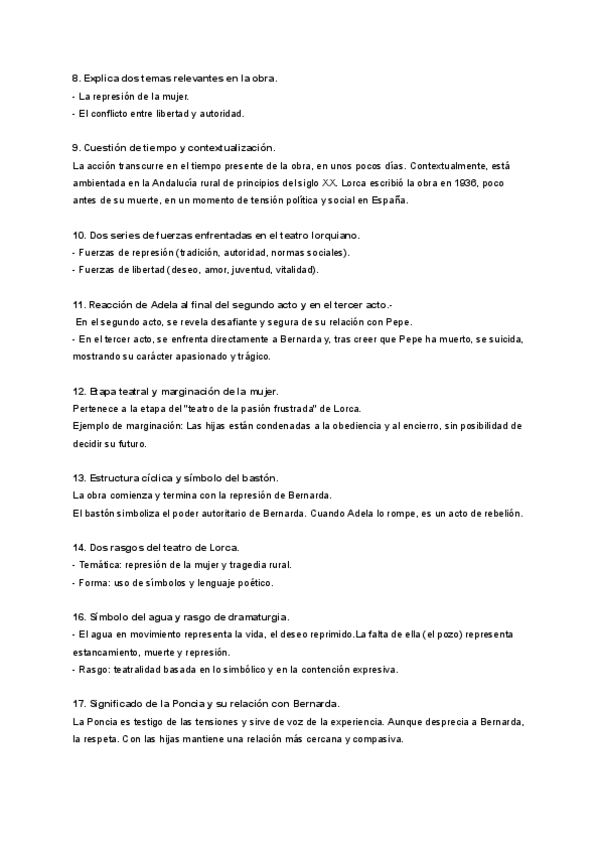 8. Explica dos temas relevantes en la obra.
- La represión de la mujer.
- El conflicto entre libertad y autoridad.

9. Cuestión de tiempo y contextualización.
La acción transcurre en el tiempo presente de la obra, en unos pocos días. Contextualmente, está ambientada en la Andalucía rural de principios del siglo XX. Lorca escribió la obra en 1936, poco antes de su muerte, en un momento de tensión política y social en España.

10. Dos series de fuerzas enfrentadas en el teatro lorquiano.
- Fuerzas de represión (tradición, autoridad, normas sociales).
- Fuerzas de libertad (deseo, amor, juventud, vitalidad).

11. Reacción de Adela al final del segundo acto y en el tercer acto.-
En el segundo acto, se revela desafiante y segura de su relación con Pepe.
- En el tercer acto, se enfrenta directamente a Bernarda y, tras creer que Pepe ha muerto, se suicida, mostrando su carácter apasionado y trágico.

12. Etapa teatral y marginación de la mujer.
Pertenece a la etapa del "teatro de la pasión frustrada" de Lorca.
Ejemplo de marginación: Las hijas están condenadas a la obediencia y al encierro, sin posibilidad de decidir su futuro.

13. Estructura cíclica y símbolo del bastón.
La obra comienza y termina con la represión de Bernarda.
El bastón simboliza el poder autoritario de Bernarda. Cuando Adela lo rompe, es un acto de rebelión.

14. Dos rasgos del teatro de Lorca.
- Temática: represión de la mujer y tragedia rural.
- Forma: uso de símbolos y lenguaje poético.

16. Símbolo del agua y rasgo de dramaturgia.
- El agua en movimiento representa la vida, el deseo reprimido.La falta de ella (el pozo) representa estancamiento, muerte y represión.
- Rasgo: teatralidad basada en lo simbólico y en la contención expresiva.

17. Significado de la Poncia y su relación con Bernarda.
La Poncia es testigo de las tensiones y sirve de voz de la experiencia. Aunque desprecia a Bernarda, la respeta. Con las hijas mantiene una relación más cercana y compasiva.